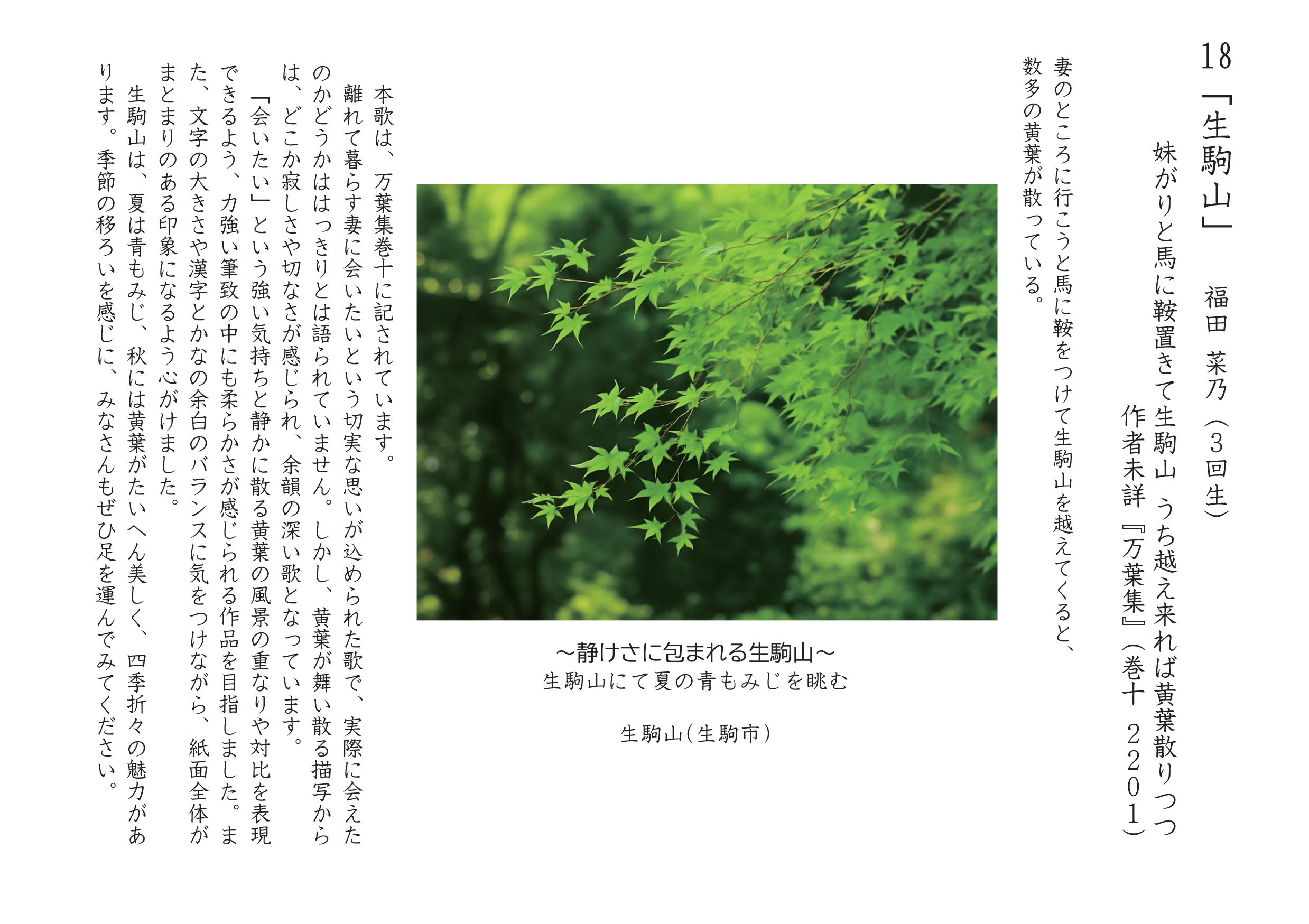 18「生駒山」 福田 菜乃(3回生)

妹がりと馬に鞍置きて生駒山 うち越え来れば黄葉散りつつ

作者未詳『万葉集』(巻十 2201)

妻のところに行こうと馬に鞍をつけて生駒山を越えてくると、数多の黄葉が散っている。

~静けさに包まれる生駒山~
生駒山にて夏の青もみじを眺む

生駒山(生駒市)

本歌は、万葉集巻十に記されています。

離れて暮らす妻に会いたいという切実な思いが込められた歌で、実際に会えたのかどうかははっきりとは語られていません。しかし、黄葉が舞い散る描写からは、どこか寂しさや切なさが感じられ、余韻の深い歌となっています。

「会いたい」という強い気持ちと静かに散る黄葉の風景の重なりや対比を表現できるよう、力強い筆致の中にも柔らかさが感じられる作品を目指しました。また、文字の大きさや漢字とかなの余白のバランスに気をつけながら、紙面全体がまとまりのある印象になるよう心がけました。

生駒山は、夏は青もみじ、秋には黄葉がたいへん美しく、四季折々の魅力があります。季節の移ろいを感じに、みなさんもぜひ足を運んでみてください。